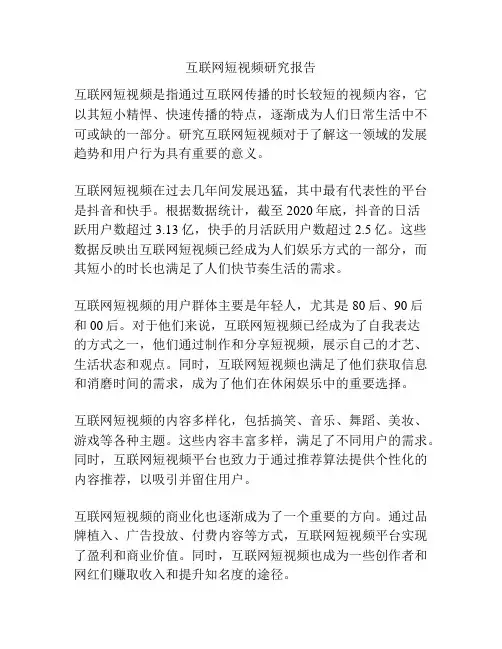 互联网短视频研究报告

互联网短视频是指通过互联网传播的时长较短的视频内容，它以其短小精悍、快速传播的特点，逐渐成为人们日常生活中不可或缺的一部分。研究互联网短视频对于了解这一领域的发展趋势和用户行为具有重要的意义。

互联网短视频在过去几年间发展迅猛，其中最有代表性的平台是抖音和快手。根据数据统计，截至 2020 年底，抖音的日活跃用户数超过 3.13 亿，快手的月活跃用户数超过 2.5 亿。这些数据反映出互联网短视频已经成为人们娱乐方式的一部分，而其短小的时长也满足了人们快节奏生活的需求。

互联网短视频的用户群体主要是年轻人，尤其是 80 后、90 后和 00 后。对于他们来说，互联网短视频已经成为了自我表达的方式之一，他们通过制作和分享短视频，展示自己的才艺、生活状态和观点。同时，互联网短视频也满足了他们获取信息和消磨时间的需求，成为了他们在休闲娱乐中的重要选择。

互联网短视频的内容多样化，包括搞笑、音乐、舞蹈、美妆、游戏等各种主题。这些内容丰富多样，满足了不同用户的需求。同时，互联网短视频平台也致力于通过推荐算法提供个性化的内容推荐，以吸引并留住用户。

互联网短视频的商业化也逐渐成为了一个重要的方向。通过品牌植入、广告投放、付费内容等方式，互联网短视频平台实现了盈利和商业价值。同时，互联网短视频也成为一些创作者和网红们赚取收入和提升知名度的途径。